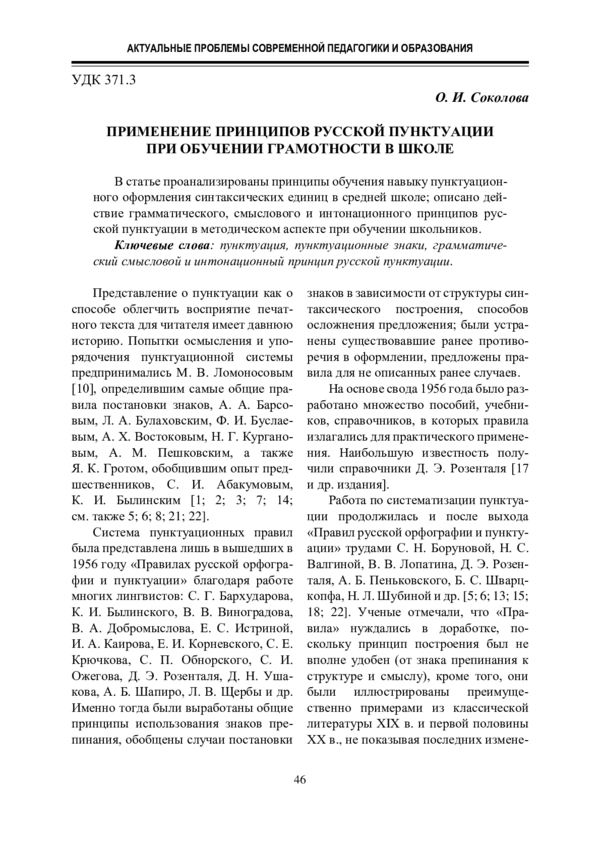 АКТУАЛЬНЫЕ ПРОБЛЕМЫ СОВРЕМЕННОЙ ПЕДАГОГИКИ И ОБРАЗОВАНИЯ

УДК 371.3

О. И. Соколова

ПРИМЕНЕНИЕ ПРИНЦИПОВ РУССКОЙ ПУНКТУАЦИИ ПРИ ОБУЧЕНИИ ГРАМОТНОСТИ В ШКОЛЕ

В статье проанализированы принципы обучения навыку пунктуационного оформления синтаксических единиц в средней школе; описано действие грамматического, смыслового и интонационного принципов русской пунктуации в методическом аспекте при обучении школьников.

Ключевые слова: пунктуация, пунктуационные знаки, грамматический смысловой и интонационный принцип русской пунктуации.

Представление о пунктуации как о способе облегчить восприятие печатного текста для читателя имеет давнюю историю. Попытки осмысления и упорядочения пунктуационной системы предпринимались М. В. Ломоносовым [10], определившим самые общие правила постановки знаков, А. А. Барсовым, Л. А. Булаховским, Ф. И. Буслаевым, А. Х. Востоковым, Н. Г. Кургановым, А. М. Пешковским, а также Я. К. Гротом, обобщившим опыт предшественников, С. И. Абакумовым, К. И. Былинским [1; 2; 3; 7; 14; см. также 5; 6; 8; 21; 22].

Система пунктуационных правил была представлена лишь в вышедших в 1956 году «Правилах русской орфографии и пунктуации» благодаря работе многих лингвистов: С. Г. Бархударова, К. И. Былинского, В. В. Виноградова, В. А. Добромыслова, Е. С. Истриной, И. А. Каирова, Е. И. Корневского, С. Е. Крючкова, С. П. Обнорского, С. И. Ожегова, Д. Э. Розенталя, Д. Н. Ушакова, А. Б. Шапиро, Л. В. Щербы и др. Именно тогда были выработаны общие принципы использования знаков препинания, обобщены случаи постановки знаков в зависимости от структуры синтаксического построения, способов осложнения предложения; были устранены существовавшие ранее противоречия в оформлении, предложены правила для не описанных ранее случаев.

На основе свода 1956 года было разработано множество пособий, учебников, справочников, в которых правила излагались для практического применения. Наибольшую известность получили справочники Д. Э. Розенталя [17 и др. издания].

Работа по систематизации пунктуации продолжилась и после выхода «Правил русской орфографии и пунктуации» трудами С. Н. Боруновой, Н. С. Валгиной, В. В. Лопатина, Д. Э. Розенталя, А. Б. Пеньковского, Б. С. Шварцкопфа, Н. Л. Шубиной и др. [5; 6; 13; 15; 18; 22]. Ученые отмечали, что «Правила» нуждались в доработке, поскольку принцип построения был не вполне удобен (от знака препинания к структуре и смыслу), кроме того, они были иллюстрированы преимущественно примерами из классической литературы XIX в. и первой половины XX в., не показывая последних измене-

46